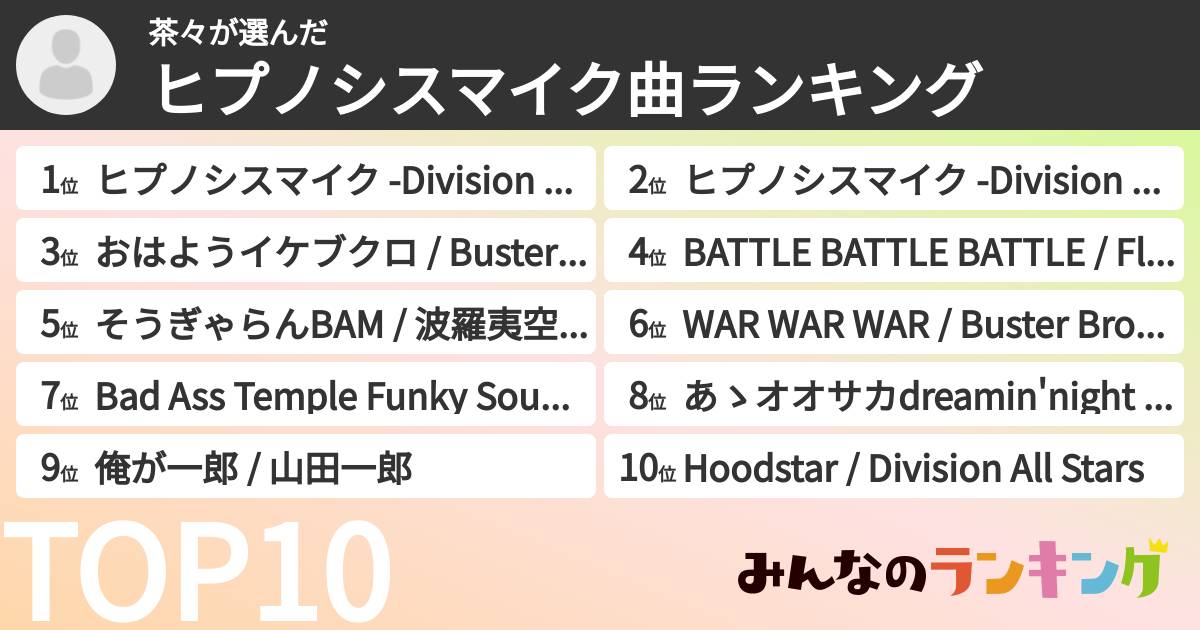 茶々が選んだ
ヒプノシスマイク曲ランキング

1位 ヒプノシスマイク -Division ...
2位 ヒプノシスマイク -Division ...
3位 おはようイケブクロ / Buster...
4位 BATTLE BATTLE BATTLE / Fl...
5位 そうぎゃらんBAM / 波羅夷空...
6位 WAR WAR WAR / Buster Bro...
7位 Bad Ass Temple Funky Sou...
8位 あゝオオサカdreamin'night ...
9位 俺が一郎 / 山田一郎
10位 Hoodstar / Division All Stars

TOP10

みんなのランキング